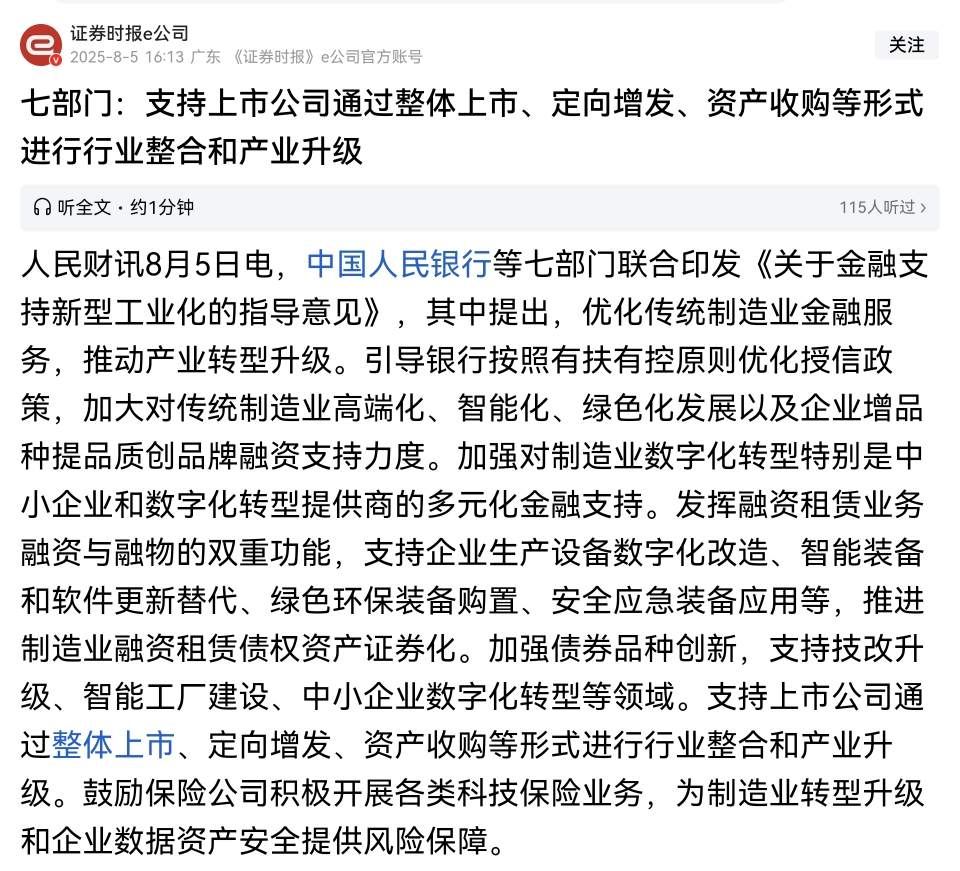 证券时报e公司
2025-8-5 16:13 广东 《证券时报》e公司官方账号
关注

七部门：支持上市公司通过整体上市、定向增发、资产收购等形式进行行业整合和产业升级

听全文 · 约1分钟
115人听过 ›

人民财讯8月5日电，中国人民银行等七部门联合印发《关于金融支持新型工业化的指导意见》，其中提出，优化传统制造业金融服务，推动产业转型升级。引导银行按照有扶有控原则优化授信政策，加大对传统制造业高端化、智能化、绿色化发展以及企业增品种提品质创品牌融资支持力度。加强对制造业数字化转型特别是中小企业和数字化转型提供商的多元化金融支持。发挥融资租赁业务融资与融物的双重功能，支持企业生产设备数字化改造、智能装备和软件更新替代、绿色环保装备购置、安全应急装备应用等，推进制造业融资租赁债权资产证券化。加强债券品种创新，支持技改升级、智能工厂建设、中小企业数字化转型等领域。支持上市公司通过整体上市、定向增发、资产收购等形式进行行业整合和产业升级。鼓励保险公司积极开展各类科技保险业务，为制造业转型升级和企业数据资产安全提供风险保障。